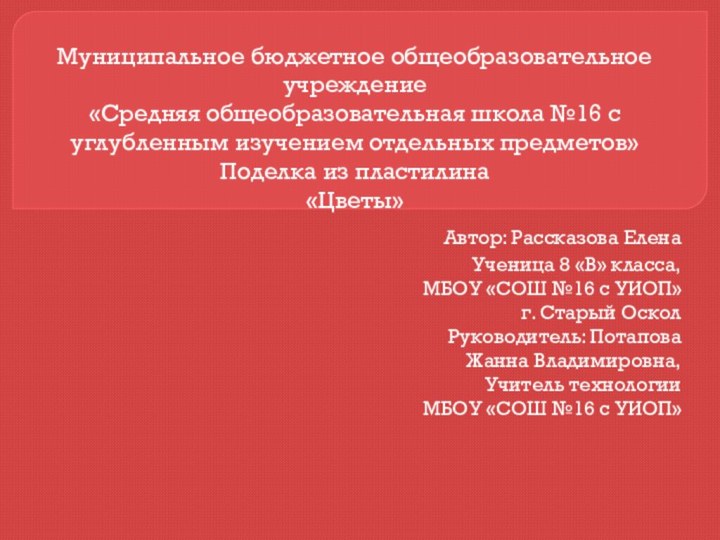 Муниципальное бюджетное общеобразовательное учреждение
«Средняя общеобразовательная школа №16 с углубленным изучением отдельных предметов»
Поделка из пластилина
«Цветы»

Автор: Рассказова Елена
Ученица 8 «В» класса,
МБОУ «СОШ №16 с УИОП»
г. Старый Оскол
Руководитель: Потапова Жанна Владимировна,
Учитель технологии
МБОУ «СОШ №16 с УИОП»